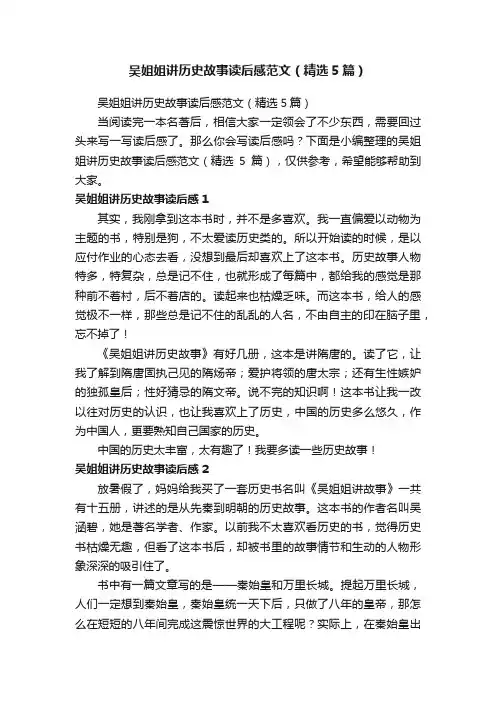 吴姐姐讲历史故事读后感范文（精选5篇）

吴姐姐讲历史故事读后感范文（精选5篇）

当阅读完一本名著后，相信大家一定领会了不少东西，需要回过头来写一写读后感了。那么你会写读后感吗？下面是小编整理的吴姐姐讲历史故事读后感范文（精选 5 篇），仅供参考，希望能够帮助到大家。

吴姐姐讲历史故事读后感1

其实，我刚拿到这本书时，并不是多喜欢。我一直偏爱以动物为主题的书，特别是狗，不太爱读历史类的。所以开始读的时候，是以应付作业的心态去看，没想到最后却喜欢上了这本书。历史故事人物特多，特复杂，总是记不住，也就形成了每篇中，都给我的感觉是那种前不着村，后不着店的。读起来也枯燥乏味。而这本书，给人的感觉极不一样，那些总是记不住的乱乱的人名，不由自主的印在脑子里，忘不掉了！

《吴姐姐讲历史故事》有好几册，这本是讲隋唐的。读了它，让我了解到隋唐固执己见的隋炀帝；爱护将领的唐太宗；还有生性嫉妒的独孤皇后；性好猜忌的隋文帝。说不完的知识啊！这本书让我一改以往对历史的认识，也让我喜欢上了历史，中国的历史多么悠久，作为中国人，更要熟知自己国家的历史。

中国的历史太丰富，太有趣了！我要多读一些历史故事！

吴姐姐讲历史故事读后感2

放暑假了，妈妈给我买了一套历史书名叫《吴姐姐讲故事》一共有十五册，讲述的是从先秦到明朝的历史故事。这本书的作者名叫吴涵碧，她是著名学者、作家。以前我不太喜欢看历史的书，觉得历史书枯燥无趣，但看了这本书后，却被书里的故事情节和生动的人物形象深深的吸引住了。

书中有一篇文章写的是——秦始皇和万里长城。提起万里长城，人们一定想到秦始皇，秦始皇统一天下后，只做了八年的皇帝，那怎么在短短的八年间完成这震惊世界的大工程呢？实际上，在秦始皇出